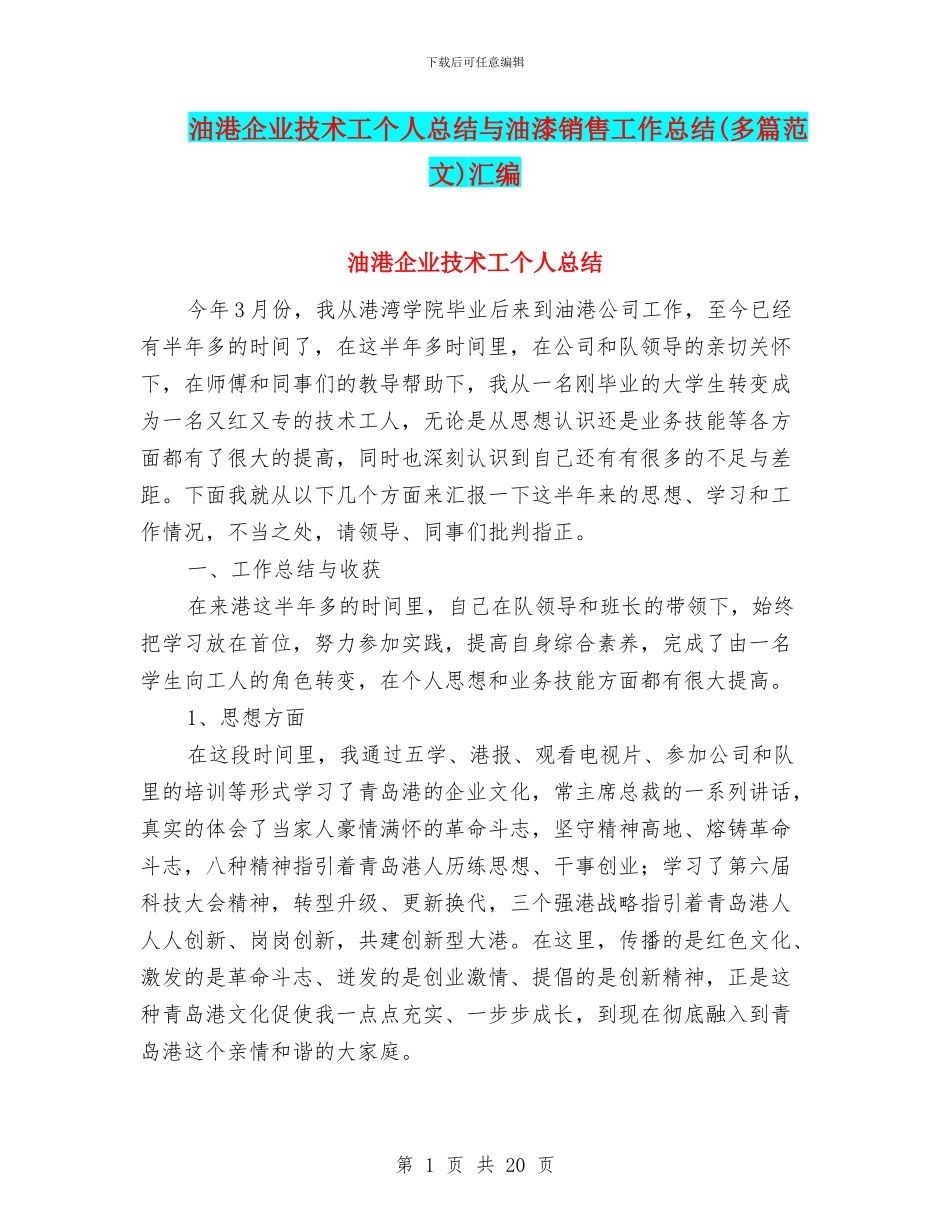 下载后可任意编辑

油港企业技术工个人总结与油漆销售工作总结(多篇范文)汇编

油港企业技术工个人总结

今年3月份，我从港湾学院毕业后来到油港公司工作，至今已经有半年多的时间了，在这半年多时间里，在公司和队领导的亲切关怀下，在师傅和同事们的教导帮助下，我从一名刚毕业的大学生转变成为一名又红又专的技术工人，无论是从思想认识还是业务技能等各方面都有了很大的提高，同时也深刻认识到自己还有有很多的不足与差距。下面我就从以下几个方面来汇报一下这半年来的思想、学习和工作情况，不当之处，请领导、同事们批判指正。

一、工作总结与收获

在来港这半年多的时间里，自己在队领导和班长的带领下，始终把学习放在首位，努力参加实践，提高自身综合素养，完成了由一名学生向工人的角色转变，在个人思想和业务技能方面都有很大提高。

1、思想方面

在这段时间里，我通过五学、港报、观看电视片、参加公司和队里的培训等形式学习了青岛港的企业文化，常主席总裁的一系列讲话，真实的体会了当家人豪情满怀的革命斗志，坚守精神高地、熔铸革命斗志，八种精神指引着青岛港人历练思想、干事创业；学习了第六届科技大会精神，转型升级、更新换代，三个强港战略指引着青岛港人人人创新、岗岗创新，共建创新型大港。在这里，传播的是红色文化、激发的是革命斗志、迸发的是创业激情、提倡的是创新精神，正是这种青岛港文化促使我一点点充实、一步步成长，到现在彻底融入到青岛港这个亲情和谐的大家庭。

第 1 页 共 20 页